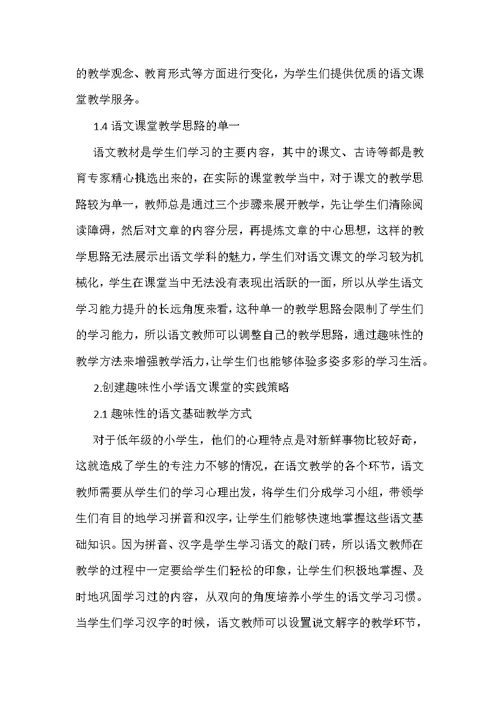 的教学观念、教育形式等方面进行变化，为学生们提供优质的语文课堂教学服务。

1.4 语文课堂教学思路的单一

语文教材是学生们学习的主要内容，其中的课文、古诗等都是教育专家精心挑选出来的，在实际的课堂教学当中，对于课文的教学思路较为单一，教师总是通过三个步骤来展开教学，先让学生们清除阅读障碍，然后对文章的内容分层，再提炼文章的中心思想，这样的教学思路无法展示出语文学科的魅力，学生们对语文课文的学习较为机械化，学生在课堂当中无法没有表现出活跃的一面，所以从学生语文学习能力提升的长远角度来看，这种单一的教学思路会限制了学生们的学习能力，所以语文教师可以调整自己的教学思路，通过趣味性的教学方法来增强教学活力，让学生们也能够体验多姿多彩的学习生活。

2.创建趣味性小学语文课堂的实践策略

2.1 趣味性的语文基础教学方式

对于低年级的小学生，他们的心理特点是对新鲜事物比较好奇，这就造成了学生的专注力不够的情况，在语文教学的各个环节，语文教师需要从学生们的学习心理出发，将学生们分成学习小组，带领学生们有目的地学习拼音和汉字，让学生们能够快速地掌握这些语文基础知识。因为拼音、汉字是学生学习语文的敲门砖，所以语文教师在教学的过程中一定要给学生们轻松的印象，让学生们积极地掌握、及时地巩固学习过的内容，从双向的角度培养小学生的语文学习习惯。当学生们学习汉字的时候，语文教师可以设置说文解字的教学环节，